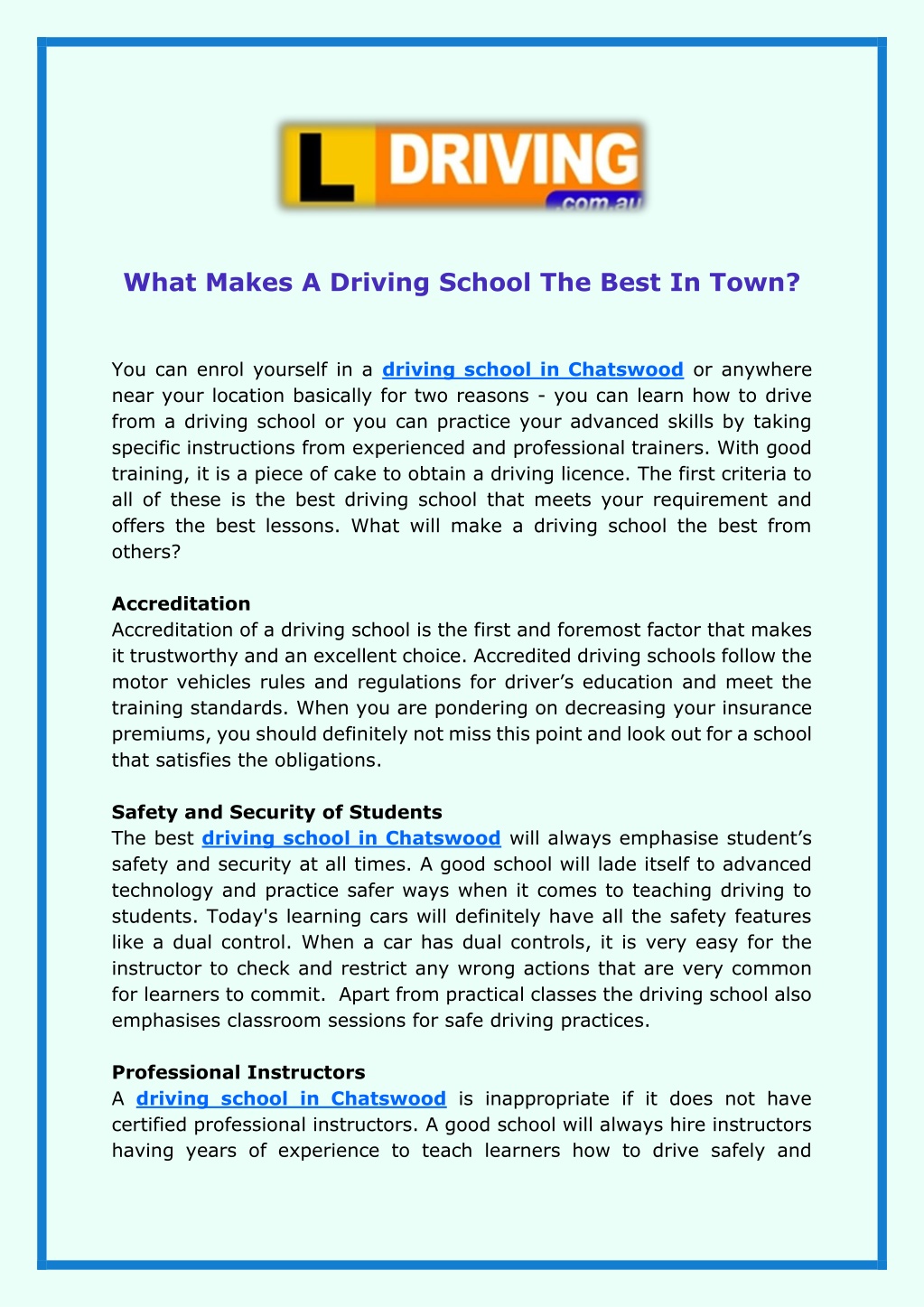 L DRIVING .com.au

What Makes A Driving School The Best In Town?

You can enrol yourself in a driving school in Chatswood or anywhere near your location basically for two reasons - you can learn how to drive from a driving school or you can practice your advanced skills by taking specific instructions from experienced and professional trainers. With good training, it is a piece of cake to obtain a driving licence. The first criteria to all of these is the best driving school that meets your requirement and offers the best lessons. What will make a driving school the best from others?

Accreditation
Accreditation of a driving school is the first and foremost factor that makes it trustworthy and an excellent choice. Accredited driving schools follow the motor vehicles rules and regulations for driver's education and meet the training standards. When you are pondering on decreasing your insurance premiums, you should definitely not miss this point and look out for a school that satisfies the obligations.

Safety and Security of Students
The best driving school in Chatswood will always emphasise student's safety and security at all times. A good school will lade itself to advanced technology and practice safer ways when it comes to teaching driving to students. Today's learning cars will definitely have all the safety features like a dual control. When a car has dual controls, it is very easy for the instructor to check and restrict any wrong actions that are very common for learners to commit. Apart from practical classes the driving school also emphasises classroom sessions for safe driving practices.

Professional Instructors
A driving school in Chatswood is inappropriate if it does not have certified professional instructors. A good school will always hire instructors having years of experience to teach learners how to drive safely and